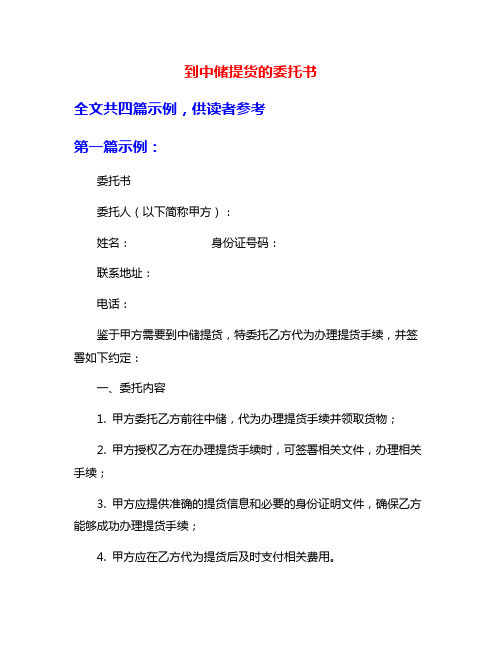 到中储提货的委托书

全文共四篇示例，供读者参考

第一篇示例：

委托书

委托人（以下简称甲方）：

姓名：　　　　　　身份证号码：

联系地址：

电话：

鉴于甲方需要到中储提货，特委托乙方代为办理提货手续，并签署如下约定：

一、委托内容

1. 甲方委托乙方前往中储，代为办理提货手续并领取货物；

2. 甲方授权乙方在办理提货手续时，可签署相关文件，办理相关手续；

3. 甲方应提供准确的提货信息和必要的身份证明文件，确保乙方能够成功办理提货手续；

4. 甲方应在乙方代为提货后及时支付相关费用。